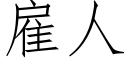 雇人